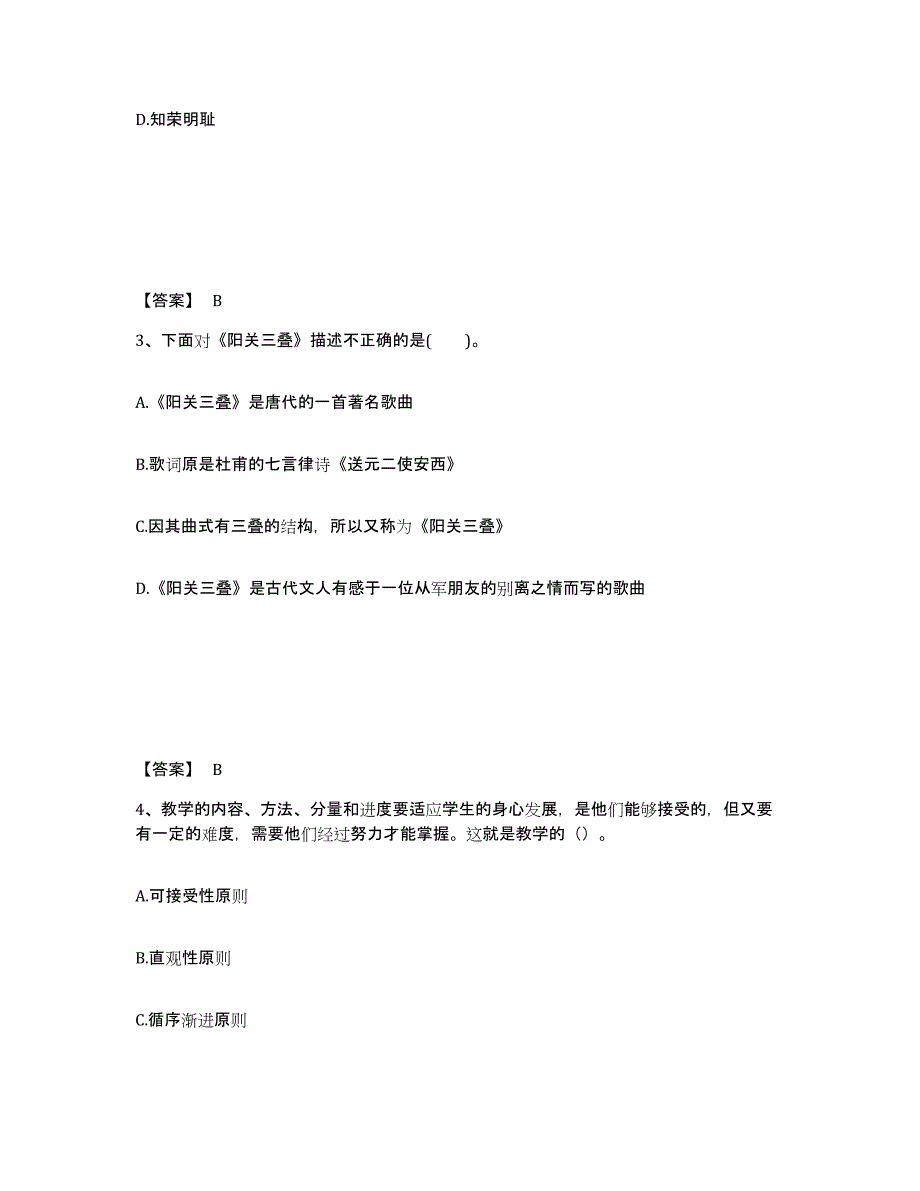 D.知荣明耻

【答案】 B

3、下面对《阳关三叠》描述不正确的是(　　)。

A.《阳关三叠》是唐代的一首著名歌曲

B.歌词原是杜甫的七言律诗《送元二使安西》

C.因其曲式有三叠的结构，所以又称为《阳关三叠》

D.《阳关三叠》是古代文人有感于一位从军朋友的别离之情而写的歌曲

【答案】 B

4、教学的内容、方法、分量和进度要适应学生的身心发展，是他们能够接受的，但又要有一定的难度，需要他们经过努力才能掌握。这就是教学的（）。

A.可接受性原则

B.直观性原则

C.循序渐进原则